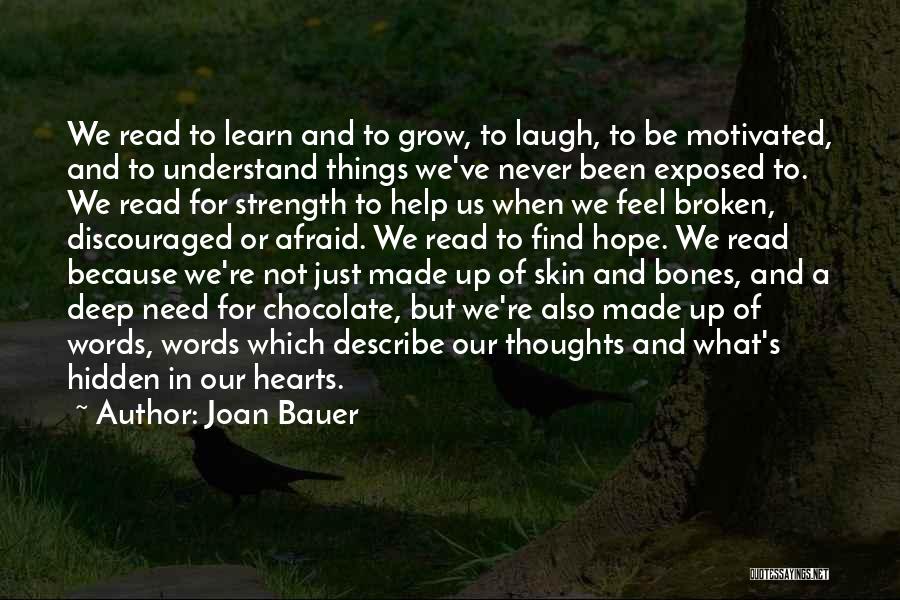 We read to learn and to grow, to laugh, to be motivated, and to understand things we've never been exposed to. We read for strength to help us when we feel broken, discouraged or afraid. We read to find hope. We read because we're not just made up of skin and bones, and a deep need for chocolate, but we're also made up of words, words which describe our thoughts and what's hidden in our hearts.

~ Author: Joan Bauer

QUOTESSAYINGS.NET